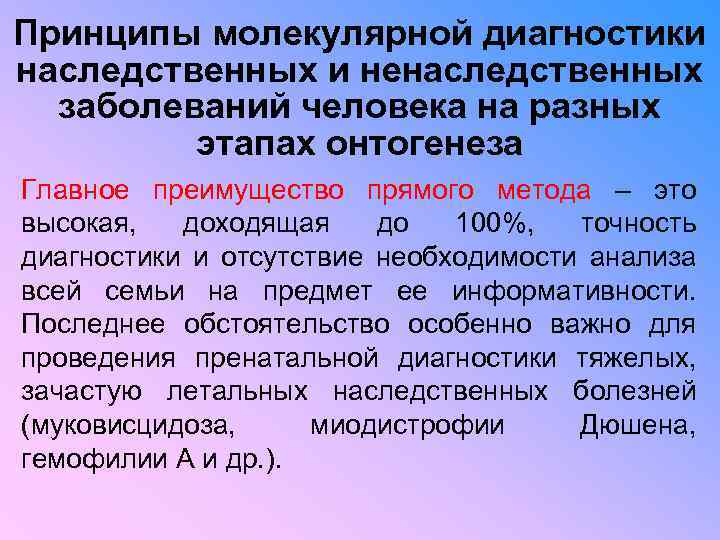 Принципы молекулярной диагностики наследственных и ненаследственных заболеваний человека на разных этапах онтогенеза

Главное преимущество прямого метода – это высокая, доходящая до 100%, точность диагностики и отсутствие необходимости анализа всей семьи на предмет ее информативности. Последнее обстоятельство особенно важно для проведения пренатальной диагностики тяжелых, зачастую летальных наследственных болезней (муковисцидоза, миодистрофии Дюшена, гемофилии А и др.).